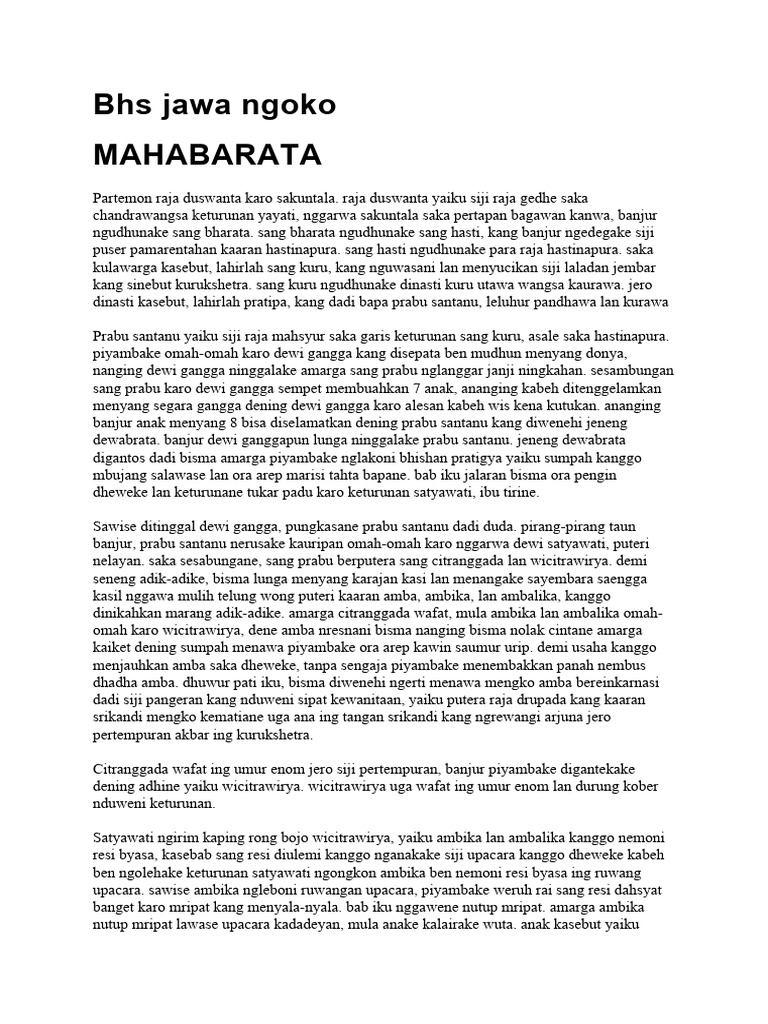 Bhs jawa ngoko

MAHABARATA

Partemon raja duswanta karo sakuntala. raja duswanta yaiku siji raja gedhe saka chandrawangsa keturunan yayati, nggarwa sakuntala saka pertapan bagawan kanwa, banjur ngudhunake sang bharata. sang bharata ngudhunake sang hasti, kang banjur ngedegake siji puser pamarentahan kaaran hastinapura. sang hasti ngudhunake para raja hastinapura. saka kulawarga kasebut, lahirlah sang kuru, kang nguwasani lan menyucikan siji laladan jembar kang sinebut kurukshetra. sang kuru ngudhunake dinasti kuru utawa wangsa kaurawa. jero dinasti kasebut, lahirlah pratipa, kang dadi bapa prabu santanu, leluhur pandhawa lan kurawa

Prabu santanu yaiku siji raja mahsyur saka garis keturunan sang kuru, asale saka hastinapura. piyambake omah-omah karo dewi gangga kang disepata ben mudhun menyang donya, nanging dewi gangga ninggalake amarga sang prabu nglanggar janji ningkahan. sesambungan sang prabu karo dewi gangga sempet membuahkan 7 anak, ananging kabeh ditenggelamkan menyang segara gangga dening dewi gangga karo alesan kabeh wis kena kutukan. ananging banjur anak menyang 8 bisa diselamatkan dening prabu santanu kang diwenehi jeneng dewabrata. banjur dewi ganggapun lunga ninggalake prabu santanu. jeneng dewabrata digantos dadi bisma amarga piyambake nglakoni bhishan pratigya yaiku sumpah kanggo mbujang salawase lan ora arep marisi tahta bapane. bab iku jalaran bisma ora pengin dheweke lan keturunane tukar padu karo keturunan satyawati, ibu tirine.

Sawise ditinggal dewi gangga, pungkasane prabu santanu dadi duda. pirang-pirang taun banjur, prabu santanu nerusake kauripan omah-omah karo nggarwa dewi satyawati, puteri nelayan. saka sesabungane, sang prabu berputera sang citranggada lan wicitrawirya. demi seneng adik-adike, bisma lunga menyang karajan kasi lan menangake sayembara saengga kasil nggawa mulih telung wong puteri kaaran amba, ambika, lan ambalika, kanggo dinikahkan marang adik-adike. amarga citranggada wafat, mula ambika lan ambalika omah-omah karo wicitrawirya, dene amba nresnani bisma nanging bisma nolak cintane amarga kaiket dening sumpah menawa piyambake ora arep kawin saumur urip. demi usaha kanggo menjauhkan amba saka dheweke, tanpa sengaja piyambake menembakkan panah nembus dhadha amba. dhuwur pati iku, bisma diwenehi ngerti menawa mengko amba bereinkarnasi dadi siji pangeran kang nduweni sipat kewanitaan, yaiku putera raja drupada kang kaaran srikandi mengko kematiane uga ana ing tangan srikandi kang ngrewangi arjuna jero pertempuran akbar ing kurukshetra.

Citranggada wafat ing umur enom jero siji pertempuran, banjur piyambake digantekake dening adhine yaiku wicitrawirya. wicitrawirya uga wafat ing umur enom lan durung kober nduweni keturunan.

Satyawati ngirim kaping rong bojo wicitrawirya, yaiku ambika lan ambalika kanggo nemoni resi byasa, kasebab sang resi diulemi kanggo nganakake siji upacara kanggo dheweke kabeh ben ngolehake keturunan satyawati ngongkon ambika ben nemoni resi byasa ing ruwang upacara. sawise ambika ngleboni ruwangan upacara, piyambake weruh rai sang resi dahsyat banget karo mripat kang menyala-nyala. bab iku nggawene nutup mripat. amarga ambika nutup mripat lawase upacara kadadeyan, mula anake kalairake wuta. anak kasebut yaiku